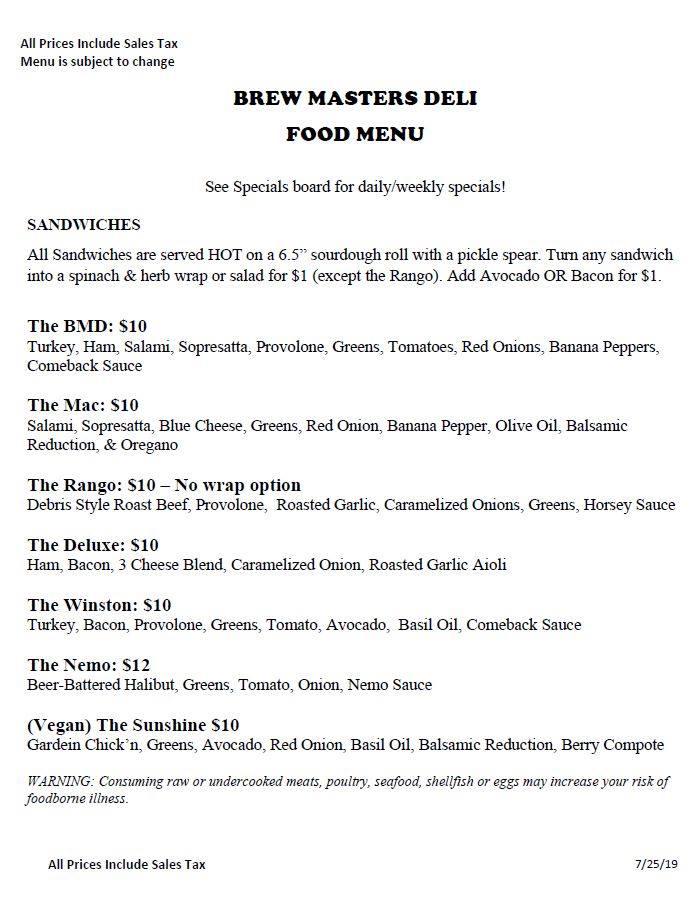 All Prices Include Sales Tax
Menu is subject to change

BREW MASTERS DELI

FOOD MENU

See Specials board for daily/weekly specials!

SANDWICHES

All Sandwiches are served HOT on a 6.5" sourdough roll with a pickle spear. Turn any sandwich into a spinach & herb wrap or salad for $1 (except the Rango). Add Avocado OR Bacon for $1.

The BMD: $10
Turkey, Ham, Salami, Sopresatta, Provolone, Greens, Tomatoes, Red Onions, Banana Peppers, Comeback Sauce

The Mac: $10
Salami, Sopresatta, Blue Cheese, Greens, Red Onion, Banana Pepper, Olive Oil, Balsamic Reduction, & Oregano

The Rango: $10 – No wrap option
Debris Style Roast Beef, Provolone, Roasted Garlic, Caramelized Onions, Greens, Horsey Sauce

The Deluxe: $10
Ham, Bacon, 3 Cheese Blend, Caramelized Onion, Roasted Garlic Aioli

The Winston: $10
Turkey, Bacon, Provolone, Greens, Tomato, Avocado, Basil Oil, Comeback Sauce

The Nemo: $12
Beer-Battered Halibut, Greens, Tomato, Onion, Nemo Sauce

(Vegan) The Sunshine $10
Gardein Chick'n, Greens, Avocado, Red Onion, Basil Oil, Balsamic Reduction, Berry Compote

WARNING: Consuming raw or undercooked meats, poultry, seafood, shellfish or eggs may increase your risk of foodborne illness.

All Prices Include Sales Tax

7/25/19